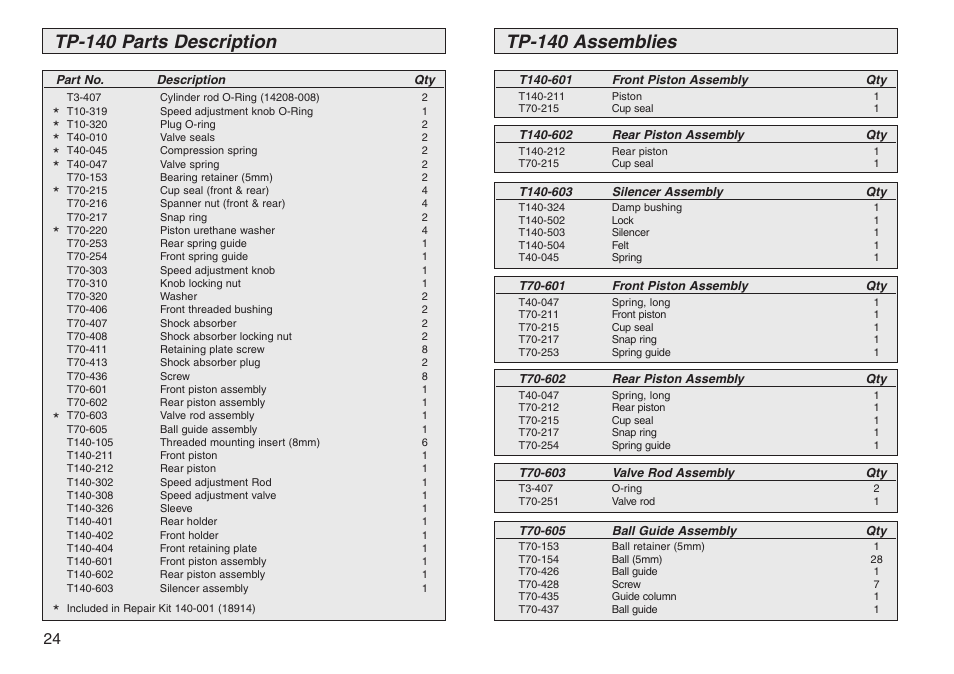 TP-140 Parts Description

| Part No. | Description | Qty |
|---|---|---|
| T3-407 | Cylinder rod O-Ring (14208-008) | 2 |
| * T10-319 | Speed adjustment knob O-Ring | 1 |
| * T10-320 | Plug O-ring | 2 |
| * T40-010 | Valve seals | 2 |
| * T40-045 | Compression spring | 2 |
| * T40-047 | Valve spring | 2 |
| T70-153 | Bearing retainer (5mm) | 2 |
| * T70-215 | Cup seal (front & rear) | 4 |
| T70-216 | Spanner nut (front & rear) | 4 |
| T70-217 | Snap ring | 2 |
| * T70-220 | Piston urethane washer | 4 |
| T70-253 | Rear spring guide | 1 |
| T70-254 | Front spring guide | 1 |
| T70-303 | Speed adjustment knob | 1 |
| T70-310 | Knob locking nut | 1 |
| T70-320 | Washer | 2 |
| T70-406 | Front threaded bushing | 2 |
| T70-407 | Shock absorber | 2 |
| T70-408 | Shock absorber locking nut | 2 |
| T70-411 | Retaining plate screw | 8 |
| T70-413 | Shock absorber plug | 2 |
| T70-436 | Screw | 8 |
| T70-601 | Front piston assembly | 1 |
| T70-602 | Rear piston assembly | 1 |
| * T70-603 | Valve rod assembly | 1 |
| T70-605 | Ball guide assembly | 1 |
| T140-105 | Threaded mounting insert (8mm) | 6 |
| T140-211 | Front piston | 1 |
| T140-212 | Rear piston | 1 |
| T140-302 | Speed adjustment Rod | 1 |
| T140-308 | Speed adjustment valve | 1 |
| T140-326 | Sleeve | 1 |
| T140-401 | Rear holder | 1 |
| T140-402 | Front holder | 1 |
| T140-404 | Front retaining plate | 1 |
| T140-601 | Front piston assembly | 1 |
| T140-602 | Rear piston assembly | 1 |
| T140-603 | Silencer assembly | 1 |

* Included in Repair Kit 140-001 (18914)

24

TP-140 Assemblies

| T140-601 | Front Piston Assembly | Qty |
|---|---|---|
| T140-211 | Piston | 1 |
| T70-215 | Cup seal | 1 |

| T140-602 | Rear Piston Assembly | Qty |
|---|---|---|
| T140-212 | Rear piston | 1 |
| T70-215 | Cup seal | 1 |

| T140-603 | Silencer Assembly | Qty |
|---|---|---|
| T140-324 | Damp bushing | 1 |
| T140-502 | Lock | 1 |
| T140-503 | Silencer | 1 |
| T140-504 | Felt | 1 |
| T40-045 | Spring | 1 |

| T70-601 | Front Piston Assembly | Qty |
|---|---|---|
| T40-047 | Spring, long | 1 |
| T70-211 | Front piston | 1 |
| T70-215 | Cup seal | 1 |
| T70-217 | Snap ring | 1 |
| T70-253 | Spring guide | 1 |

| T70-602 | Rear Piston Assembly | Qty |
|---|---|---|
| T40-047 | Spring, long | 1 |
| T70-212 | Rear piston | 1 |
| T70-215 | Cup seal | 1 |
| T70-217 | Snap ring | 1 |
| T70-254 | Spring guide | 1 |

| T70-603 | Valve Rod Assembly | Qty |
|---|---|---|
| T3-407 | O-ring | 2 |
| T70-251 | Valve rod | 1 |

| T70-605 | Ball Guide Assembly | Qty |
|---|---|---|
| T70-153 | Ball retainer (5mm) | 1 |
| T70-154 | Ball (5mm) | 28 |
| T70-426 | Ball guide | 1 |
| T70-428 | Screw | 7 |
| T70-435 | Guide column | 1 |
| T70-437 | Ball guide | 1 |